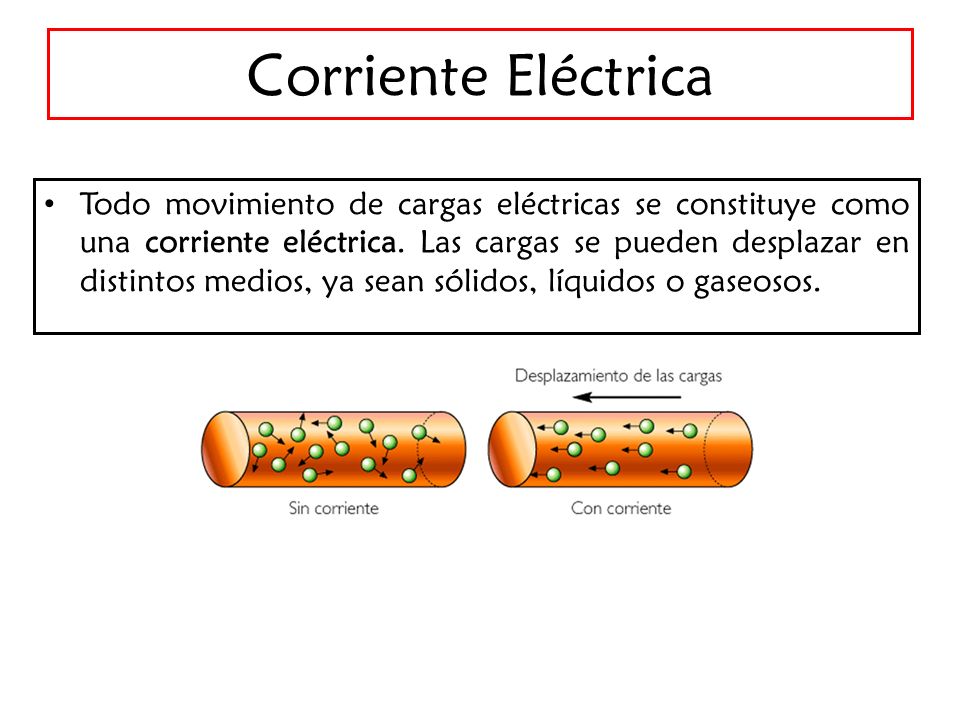 Corriente Eléctrica

• Todo movimiento de cargas eléctricas se constituye como una corriente eléctrica. Las cargas se pueden desplazar en distintos medios, ya sean sólidos, líquidos o gaseosos.

Desplazamiento de las cargas

Sin corriente

Con corriente